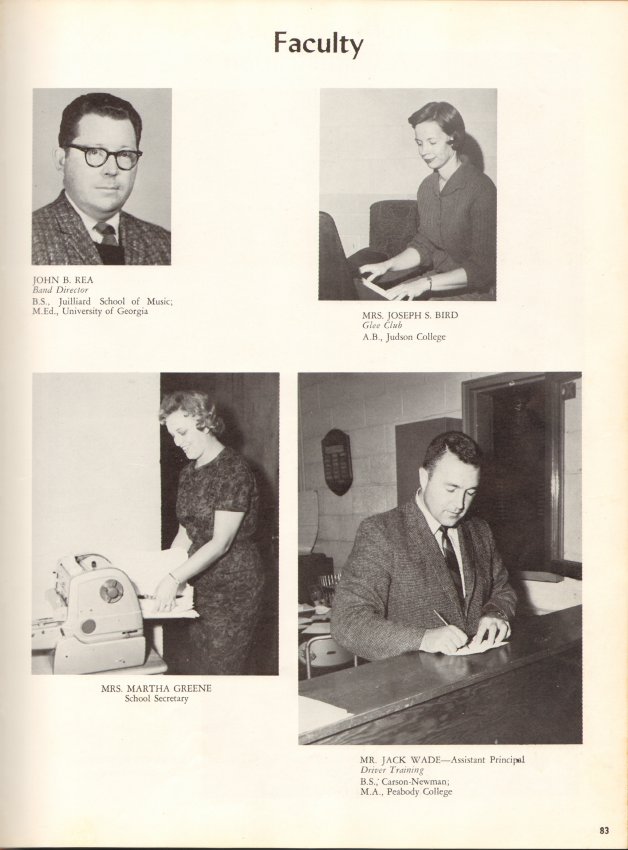 Faculty

JOHN B. REA
Band Director
B.S., Juilliard School of Music; M.Ed., University of Georgia

MRS. JOSEPH S. BIRD
Glee Club
A.B., Judson College

MRS. MARTHA GREENE
School Secretary

MR. JACK WADE—Assistant Principal
Driver Training
B.S., Carson-Newman; M.A., Peabody College

83